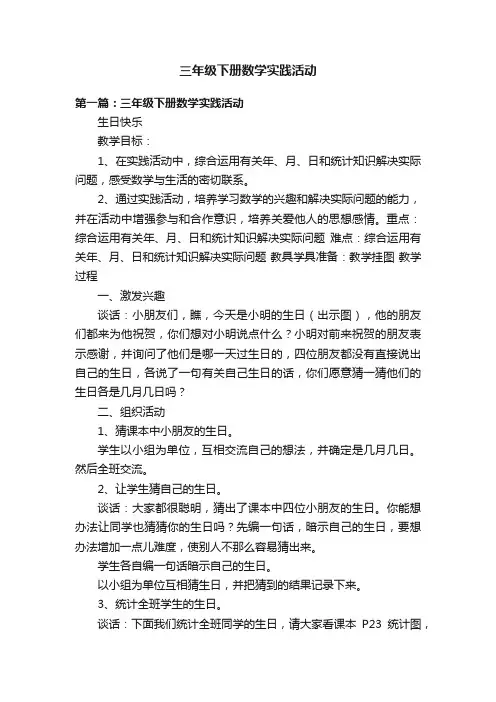 三年级下册数学实践活动

第一篇：三年级下册数学实践活动

生日快乐

教学目标：

1、在实践活动中，综合运用有关年、月、日和统计知识解决实际问题，感受数学与生活的密切联系。

2、通过实践活动，培养学习数学的兴趣和解决实际问题的能力，并在活动中增强参与和合作意识，培养关爱他人的思想感情。重点：综合运用有关年、月、日和统计知识解决实际问题 难点：综合运用有关年、月、日和统计知识解决实际问题 教具学具准备：教学挂图 教学过程

一、激发兴趣

谈话：小朋友们，瞧，今天是小明的生日（出示图），他的朋友们都来为他祝贺，你们想对小明说点什么？小明对前来祝贺的朋友表示感谢，并询问了他们是哪一天过生日的，四位朋友都没有直接说出自己的生日，各说了一句有关自己生日的话，你们愿意猜一猜他们的生日各是几月几日吗？

二、组织活动

1、猜课本中小朋友的生日。

学生以小组为单位，互相交流自己的想法，并确定是几月几日。然后全班交流。

2、让学生猜自己的生日。

谈话：大家都很聪明，猜出了课本中四位小朋友的生日。你能想办法让同学也猜猜你的生日吗？先编一句话，暗示自己的生日，要想办法增加一点儿难度，使别人不那么容易猜出来。

学生各自编一句话暗示自己的生日。

以小组为单位互相猜生日，并把猜到的结果记录下来。

3、统计全班学生的生日。

谈话：下面我们统计全班同学的生日，请大家看课本 P23 统计图，